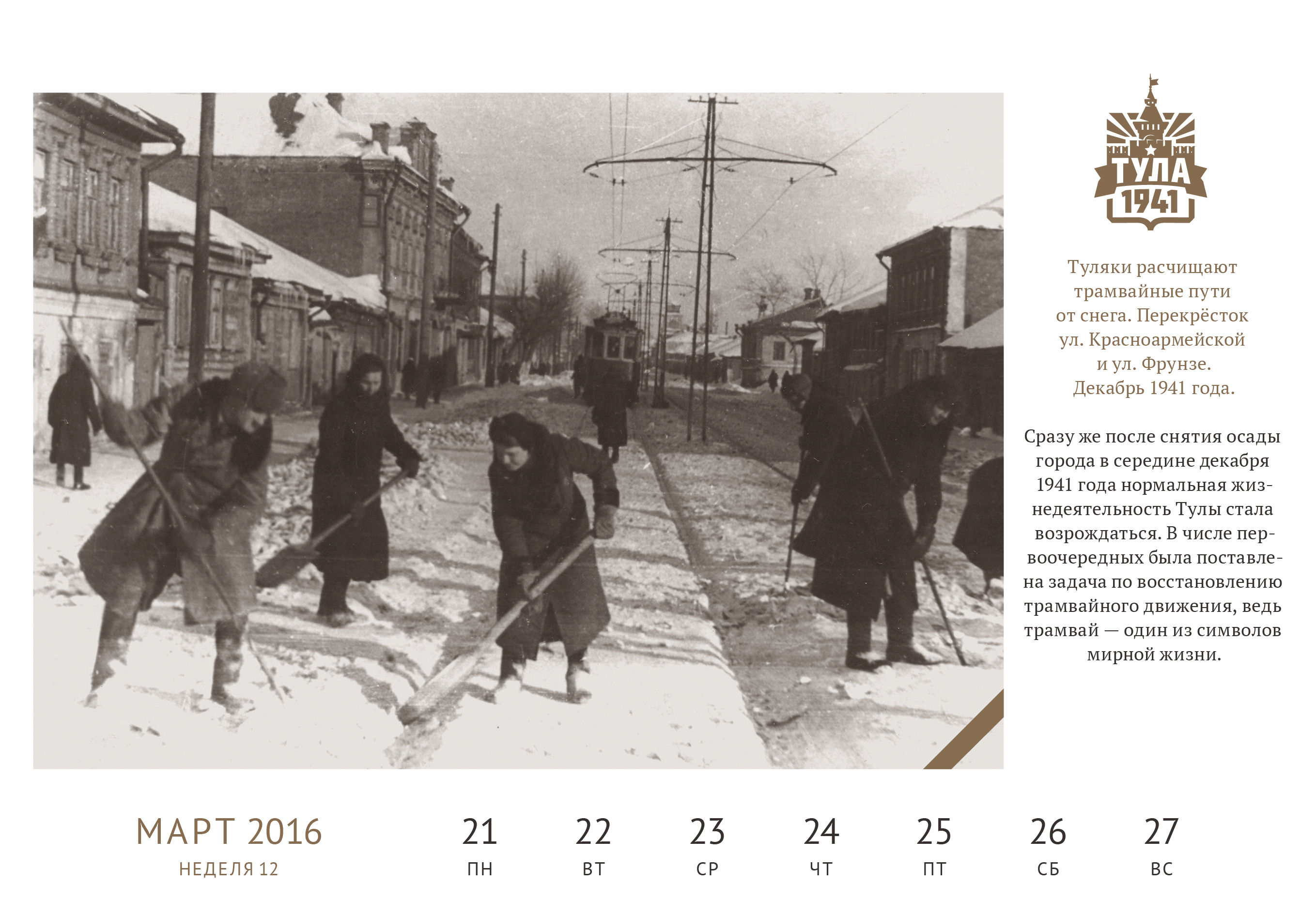 ТУЛА
1941

Туляки расчищают трамвайные пути от снега. Перекрёсток ул. Красноармейской и ул. Фрунзе. Декабрь 1941 года.

Сразу же после снятия осады города в середине декабря 1941 года нормальная жизнедеятельность Тулы стала возрождаться. В числе первоочередных была поставлена задача по восстановлению трамвайного движения, ведь трамвай — один из символов мирной жизни.

МАРТ 2016
НЕДЕЛЯ 12

| 21 | 22 | 23 | 24 | 25 | 26 | 27 |
|---|---|---|---|---|---|---|
| ПН | ВТ | СР | ЧТ | ПТ | СБ | ВС |